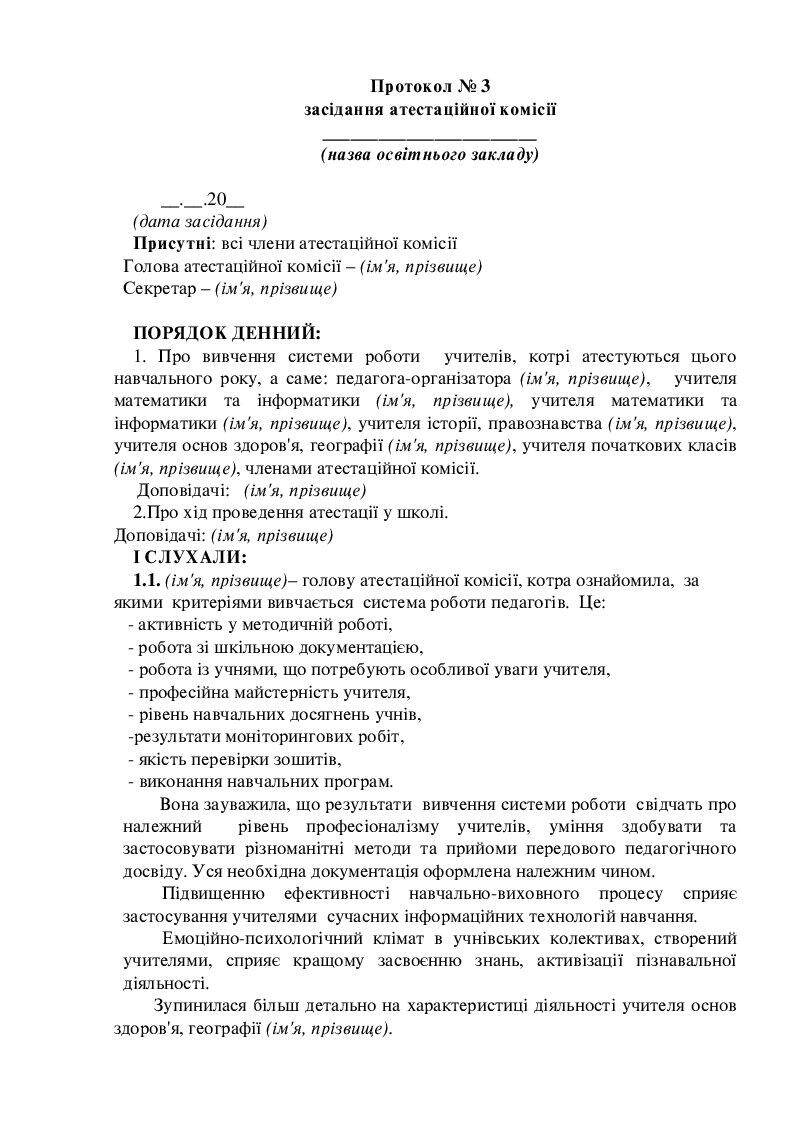 Протокол № 3
засідання атестаційної комісії
______________________
(назва освітнього закладу)

__.__.20__
(дата засідання)
Присутні: всі члени атестаційної комісії
Голова атестаційної комісії – (ім'я, прізвище)
Секретар – (ім'я, прізвище)

ПОРЯДОК ДЕННИЙ:
1. Про вивчення системи роботи учителів, котрі атестуються цього навчального року, а саме: педагога-організатора (ім'я, прізвище), учителя математики та інформатики (ім'я, прізвище), учителя математики та інформатики (ім'я, прізвище), учителя історії, правознавства (ім'я, прізвище), учителя основ здоров'я, географії (ім'я, прізвище), учителя початкових класів (ім'я, прізвище), членами атестаційної комісії.
Доповідачі: (ім'я, прізвище)
2.Про хід проведення атестації у школі.
Доповідачі: (ім'я, прізвище)
І СЛУХАЛИ:
1.1. (ім'я, прізвище)– голову атестаційної комісії, котра ознайомила, за якими критеріями вивчається система роботи педагогів. Це:
- активність у методичній роботі,
- робота зі шкільною документацією,
- робота із учнями, що потребують особливої уваги учителя,
- професійна майстерність учителя,
- рівень навчальних досягнень учнів,
-результати моніторингових робіт,
- якість перевірки зошитів,
- виконання навчальних програм.
Вона зауважила, що результати вивчення системи роботи свідчать про належний рівень професіоналізму учителів, уміння здобувати та застосовувати різноманітні методи та прийоми передового педагогічного досвіду. Уся необхідна документація оформлена належним чином.
Підвищенню ефективності навчально-виховного процесу сприяє застосування учителями сучасних інформаційних технологій навчання.
Емоційно-психологічний клімат в учнівських колективах, створений учителями, сприяє кращому засвоєнню знань, активізації пізнавальної діяльності.
Зупинилася більш детально на характеристиці діяльності учителя основ здоров'я, географії (ім'я, прізвище).